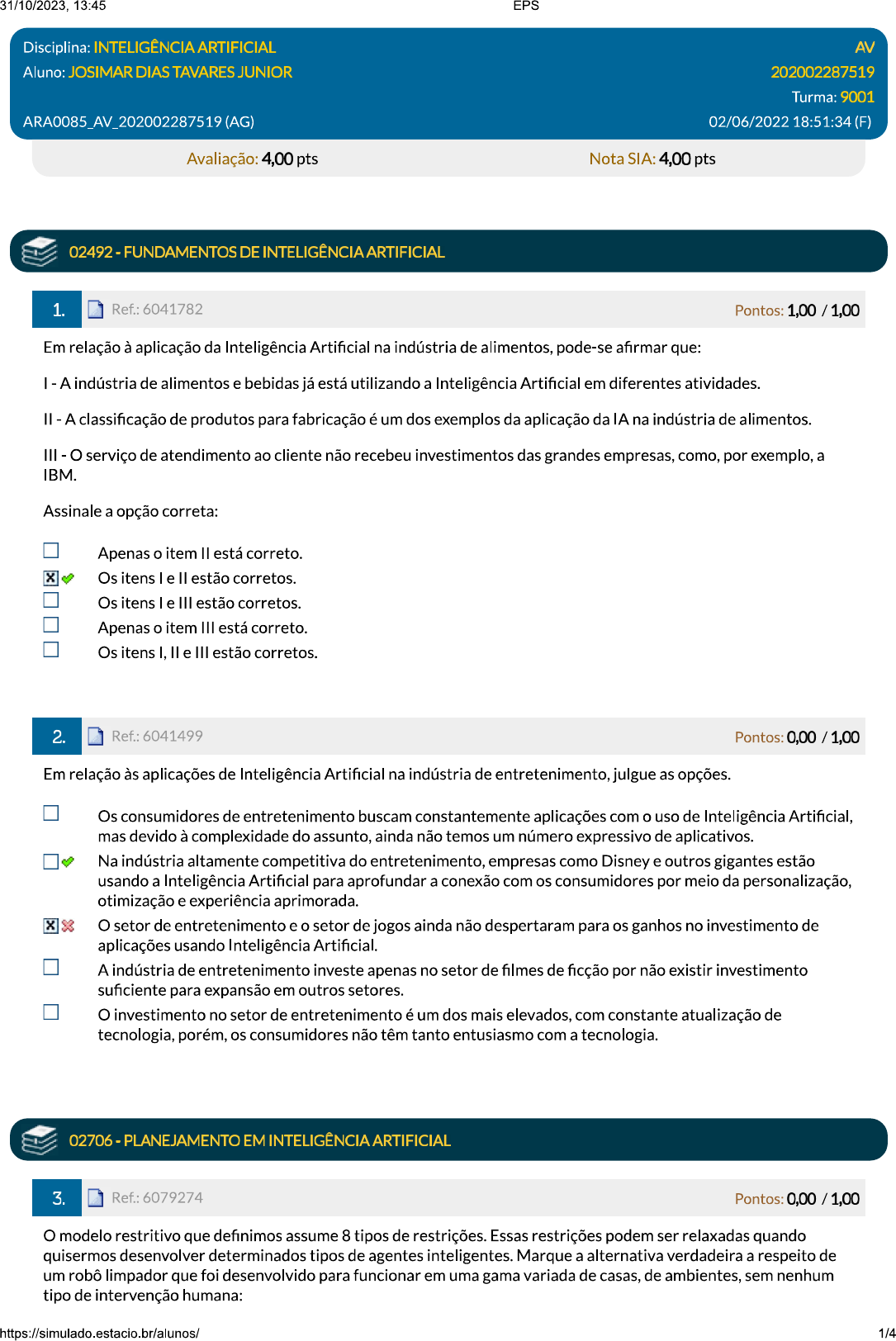 31/10/2023, 13:45 EPS

Disciplina: INTELIGÊNCIA ARTIFICIAL AV
Aluno: JOSIMAR DIAS TAVARES JUNIOR 202002287519
Turma: 9001
ARA0085_AV_202002287519 (AG) 02/06/2022 18:51:34 (F)

Avaliação: 4,00 pts Nota SIA: 4,00 pts

02492 - FUNDAMENTOS DE INTELIGÊNCIA ARTIFICIAL

1. Ref.: 6041782 Pontos: 1,00 / 1,00

Em relação à aplicação da Inteligência Artificial na indústria de alimentos, pode-se afirmar que:

I - A indústria de alimentos e bebidas já está utilizando a Inteligência Artificial em diferentes atividades.

II - A classificação de produtos para fabricação é um dos exemplos da aplicação da IA na indústria de alimentos.

III - O serviço de atendimento ao cliente não recebeu investimentos das grandes empresas, como, por exemplo, a IBM.

Assinale a opção correta:

Apenas o item II está correto.
Os itens I e II estão corretos.
Os itens I e III estão corretos.
Apenas o item III está correto.
Os itens I, II e III estão corretos.

2. Ref.: 6041499 Pontos: 0,00 / 1,00

Em relação às aplicações de Inteligência Artificial na indústria de entretenimento, julgue as opções.

Os consumidores de entretenimento buscam constantemente aplicações com o uso de Inteligência Artificial, mas devido à complexidade do assunto, ainda não temos um número expressivo de aplicativos.
Na indústria altamente competitiva do entretenimento, empresas como Disney e outros gigantes estão usando a Inteligência Artificial para aprofundar a conexão com os consumidores por meio da personalização, otimização e experiência aprimorada.
O setor de entretenimento e o setor de jogos ainda não despertaram para os ganhos no investimento de aplicações usando Inteligência Artificial.
A indústria de entretenimento investe apenas no setor de filmes de ficção por não existir investimento suficiente para expansão em outros setores.
O investimento no setor de entretenimento é um dos mais elevados, com constante atualização de tecnologia, porém, os consumidores não têm tanto entusiasmo com a tecnologia.

02706 - PLANEJAMENTO EM INTELIGÊNCIA ARTIFICIAL

3. Ref.: 6079274 Pontos: 0,00 / 1,00

O modelo restritivo que definimos assume 8 tipos de restrições. Essas restrições podem ser relaxadas quando quisermos desenvolver determinados tipos de agentes inteligentes. Marque a alternativa verdadeira a respeito de um robô limpador que foi desenvolvido para funcionar em uma gama variada de casas, de ambientes, sem nenhum tipo de intervenção humana:

https://simulado.estacio.br/alunos/ 1/4